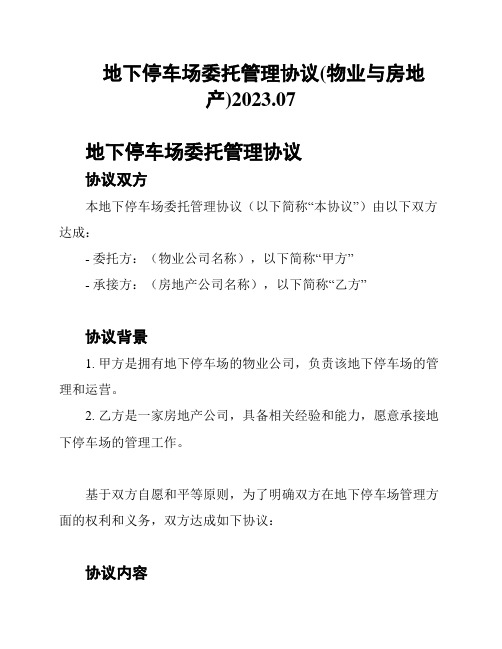 地下停车场委托管理协议(物业与房地产)2023.07

地下停车场委托管理协议

协议双方

本地下停车场委托管理协议（以下简称“本协议”）由以下双方达成：

- 委托方：（物业公司名称），以下简称“甲方”

- 承接方：（房地产公司名称），以下简称“乙方”

协议背景

1. 甲方是拥有地下停车场的物业公司，负责该地下停车场的管理和运营。

2. 乙方是一家房地产公司，具备相关经验和能力，愿意承接地下停车场的管理工作。

基于双方自愿和平等原则，为了明确双方在地下停车场管理方面的权利和义务，双方达成如下协议：

协议内容